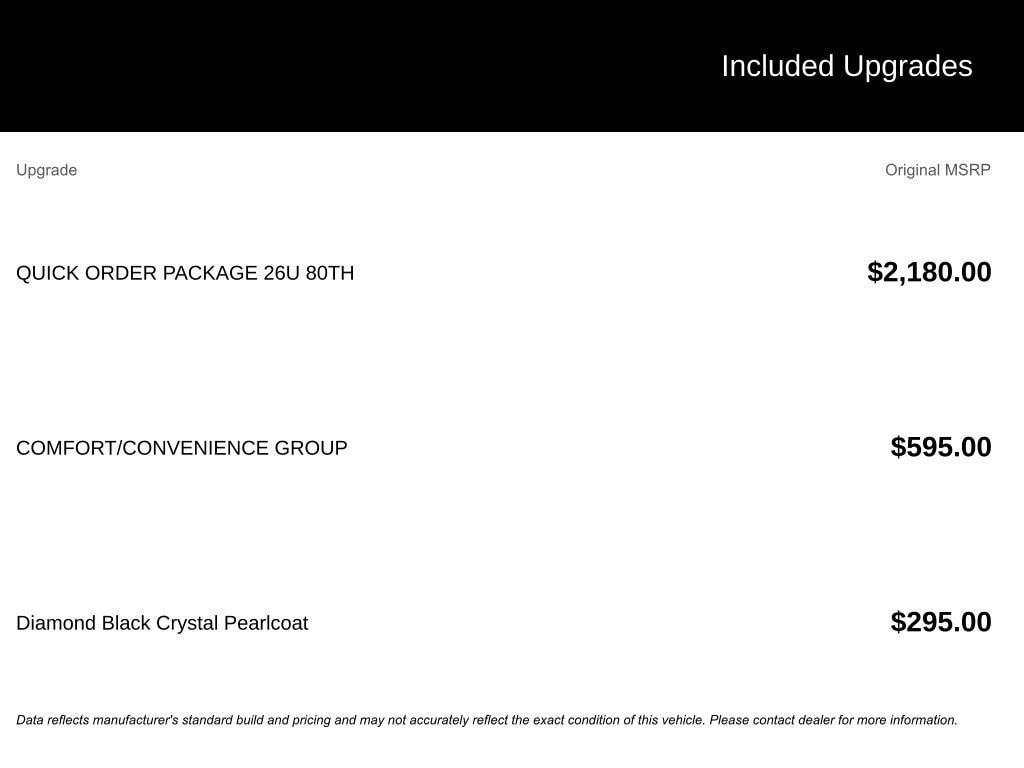 Included Upgrades

| Upgrade | Original MSRP |
|---|---|
| QUICK ORDER PACKAGE 26U 80TH | $2,180.00 |
| COMFORT/CONVENIENCE GROUP | $595.00 |
| Diamond Black Crystal Pearlcoat | $295.00 |

Data reflects manufacturer's standard build and pricing and may not accurately reflect the exact condition of this vehicle. Please contact dealer for more information.